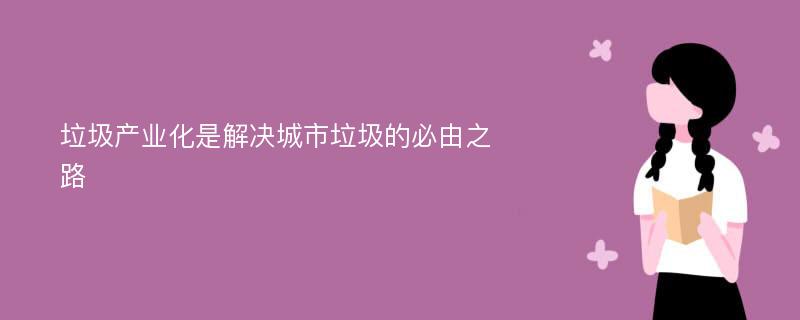 垃圾产业化是解决城市垃圾的必由之路